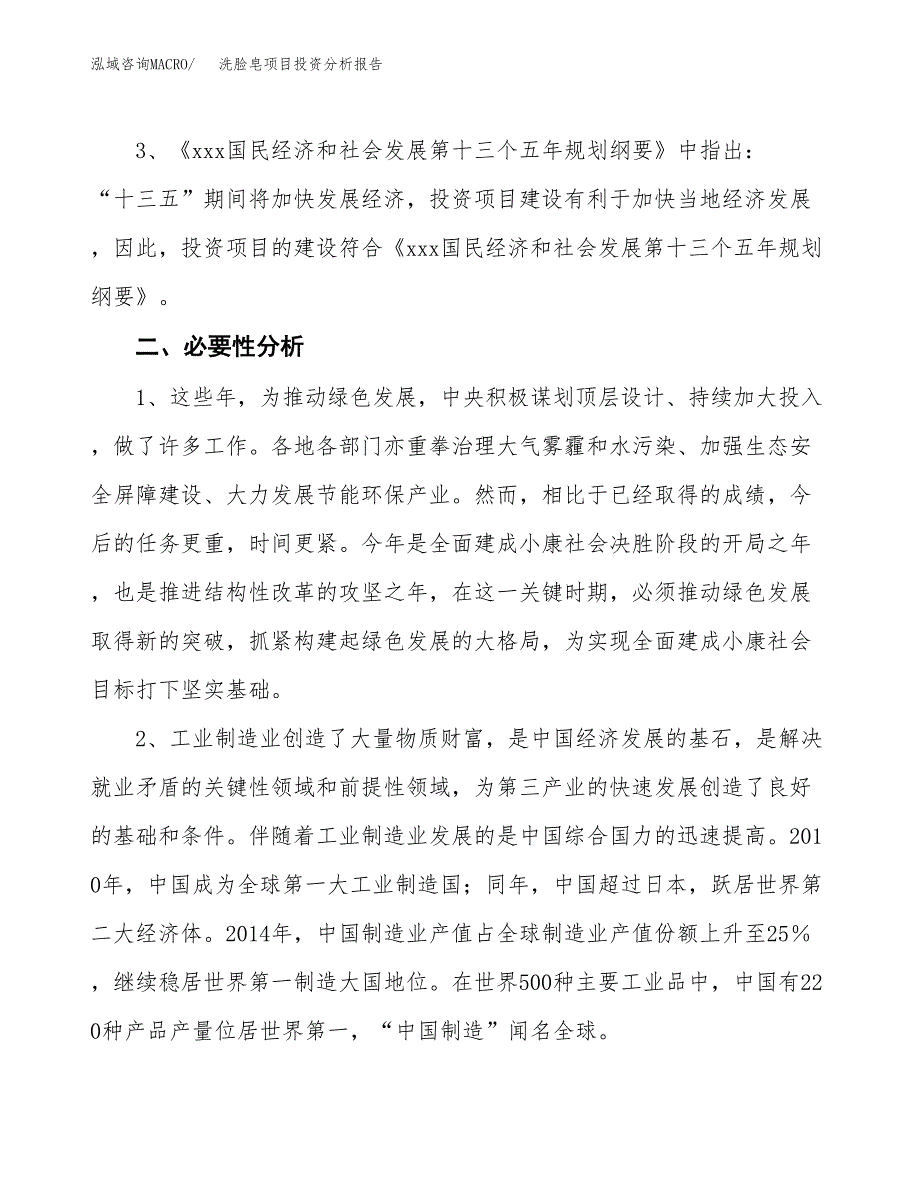 泓域咨询MACRO/　洗脸皂项目投资分析报告

3、《xxx国民经济和社会发展第十三个五年规划纲要》中指出：“十三五”期间将加快发展经济，投资项目建设有利于加快当地经济发展，因此，投资项目的建设符合《xxx国民经济和社会发展第十三个五年规划纲要》。

二、必要性分析

1、这些年，为推动绿色发展，中央积极谋划顶层设计、持续加大投入，做了许多工作。各地各部门亦重拳治理大气雾霾和水污染、加强生态安全屏障建设、大力发展节能环保产业。然而，相比于已经取得的成绩，今后的任务更重，时间更紧。今年是全面建成小康社会决胜阶段的开局之年，也是推进结构性改革的攻坚之年，在这一关键时期，必须推动绿色发展取得新的突破，抓紧构建起绿色发展的大格局，为实现全面建成小康社会目标打下坚实基础。

2、工业制造业创造了大量物质财富，是中国经济发展的基石，是解决就业矛盾的关键性领域和前提性领域，为第三产业的快速发展创造了良好的基础和条件。伴随着工业制造业发展的是中国综合国力的迅速提高。2010年，中国成为全球第一大工业制造国；同年，中国超过日本，跃居世界第二大经济体。2014年，中国制造业产值占全球制造业产值份额上升至25%，继续稳居世界第一制造大国地位。在世界500种主要工业品中，中国有220种产品产量位居世界第一，“中国制造”闻名全球。